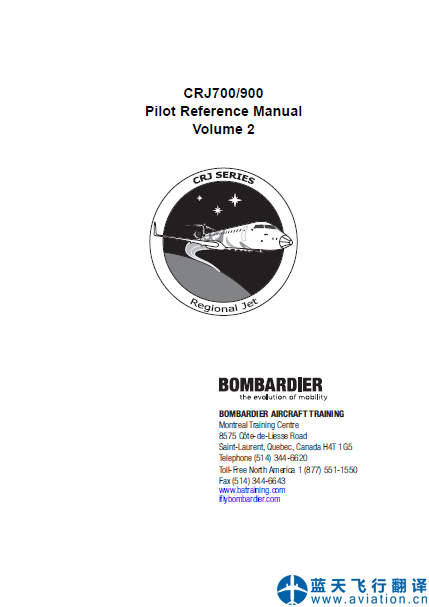 CRJ700/900
Pilot Reference Manual
Volume 2

CRJ SERIES

Regional Jet

BOMBARDIER
the evolution of mobility

BOMBARDIER AIRCRAFT TRAINING
Montreal Training Centre
8575 Côte-de-Liesse Road
Saint-Laurent, Quebec, Canada H4T 1G5
Telephone (514) 344-6620
Toll-Free North America 1 (877) 551-1550
Fax (514) 344-6643
www.batraining.com
iflybombardier.com

蓝天飞行翻译
www.aviation.cn